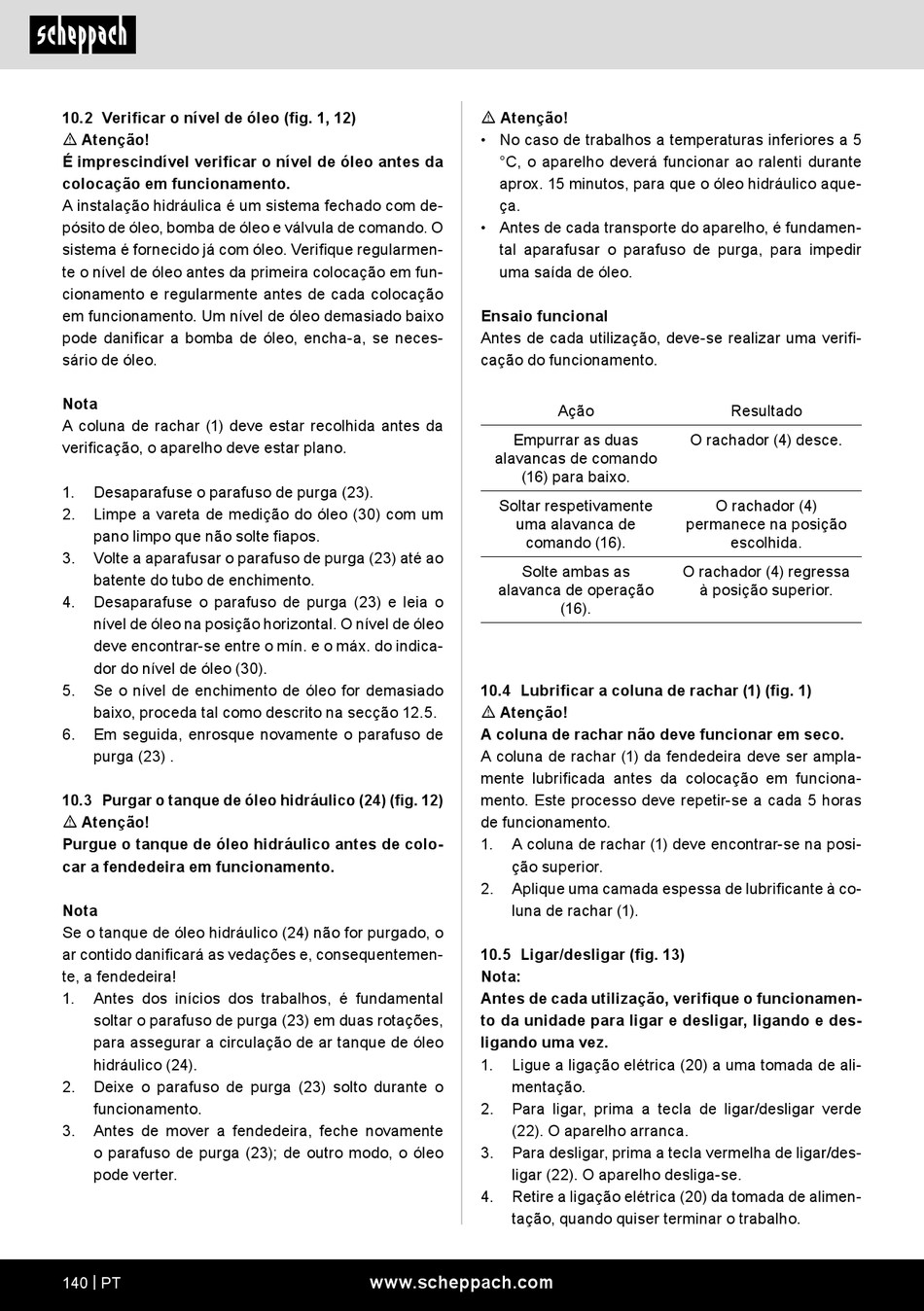 scheppach

10.2 Verificar o nível de óleo (fig. 1, 12)
⚠ Atenção!
É imprescindível verificar o nível de óleo antes da colocação em funcionamento.
A instalação hidráulica é um sistema fechado com depósito de óleo, bomba de óleo e válvula de comando. O sistema é fornecido já com óleo. Verifique regularmente o nível de óleo antes da primeira colocação em funcionamento e regularmente antes de cada colocação em funcionamento. Um nível de óleo demasiado baixo pode danificar a bomba de óleo, encha-a, se necessário de óleo.

Nota
A coluna de rachar (1) deve estar recolhida antes da verificação, o aparelho deve estar plano.

1. Desaparafuse o parafuso de purga (23).
2. Limpe a vareta de medição do óleo (30) com um pano limpo que não solte fiapos.
3. Volte a aparafusar o parafuso de purga (23) até ao batente do tubo de enchimento.
4. Desaparafuse o parafuso de purga (23) e leia o nível de óleo na posição horizontal. O nível de óleo deve encontrar-se entre o mín. e o máx. do indicador do nível de óleo (30).
5. Se o nível de enchimento de óleo for demasiado baixo, proceda tal como descrito na secção 12.5.
6. Em seguida, enrosque novamente o parafuso de purga (23) .

10.3 Purgar o tanque de óleo hidráulico (24) (fig. 12)
⚠ Atenção!
Purgue o tanque de óleo hidráulico antes de colocar a fendedeira em funcionamento.

Nota
Se o tanque de óleo hidráulico (24) não for purgado, o ar contido danificará as vedações e, consequentemente, a fendedeira!
1. Antes dos inícios dos trabalhos, é fundamental soltar o parafuso de purga (23) em duas rotações, para assegurar a circulação de ar tanque de óleo hidráulico (24).
2. Deixe o parafuso de purga (23) solto durante o funcionamento.
3. Antes de mover a fendedeira, feche novamente o parafuso de purga (23); de outro modo, o óleo pode verter.

⚠ Atenção!
• No caso de trabalhos a temperaturas inferiores a 5 °C, o aparelho deverá funcionar ao ralenti durante aprox. 15 minutos, para que o óleo hidráulico aqueça.
• Antes de cada transporte do aparelho, é fundamental aparafusar o parafuso de purga, para impedir uma saída de óleo.

Ensaio funcional
Antes de cada utilização, deve-se realizar uma verificação do funcionamento.

| Ação | Resultado |
|---|---|
| Empurrar as duas alavancas de comando (16) para baixo. | O rachador (4) desce. |
| Soltar respetivamente uma alavanca de comando (16). | O rachador (4) permanece na posição escolhida. |
| Solte ambas as alavanca de operação (16). | O rachador (4) regressa à posição superior. |

10.4 Lubrificar a coluna de rachar (1) (fig. 1)
⚠ Atenção!
A coluna de rachar não deve funcionar em seco.
A coluna de rachar (1) da fendedeira deve ser amplamente lubrificada antes da colocação em funcionamento. Este processo deve repetir-se a cada 5 horas de funcionamento.
1. A coluna de rachar (1) deve encontrar-se na posição superior.
2. Aplique uma camada espessa de lubrificante à coluna de rachar (1).

10.5 Ligar/desligar (fig. 13)
Nota:
Antes de cada utilização, verifique o funcionamento da unidade para ligar e desligar, ligando e desligando uma vez.
1. Ligue a ligação elétrica (20) a uma tomada de alimentação.
2. Para ligar, prima a tecla de ligar/desligar verde (22). O aparelho arranca.
3. Para desligar, prima a tecla vermelha de ligar/desligar (22). O aparelho desliga-se.
4. Retire a ligação elétrica (20) da tomada de alimentação, quando quiser terminar o trabalho.

140 | PT www.scheppach.com